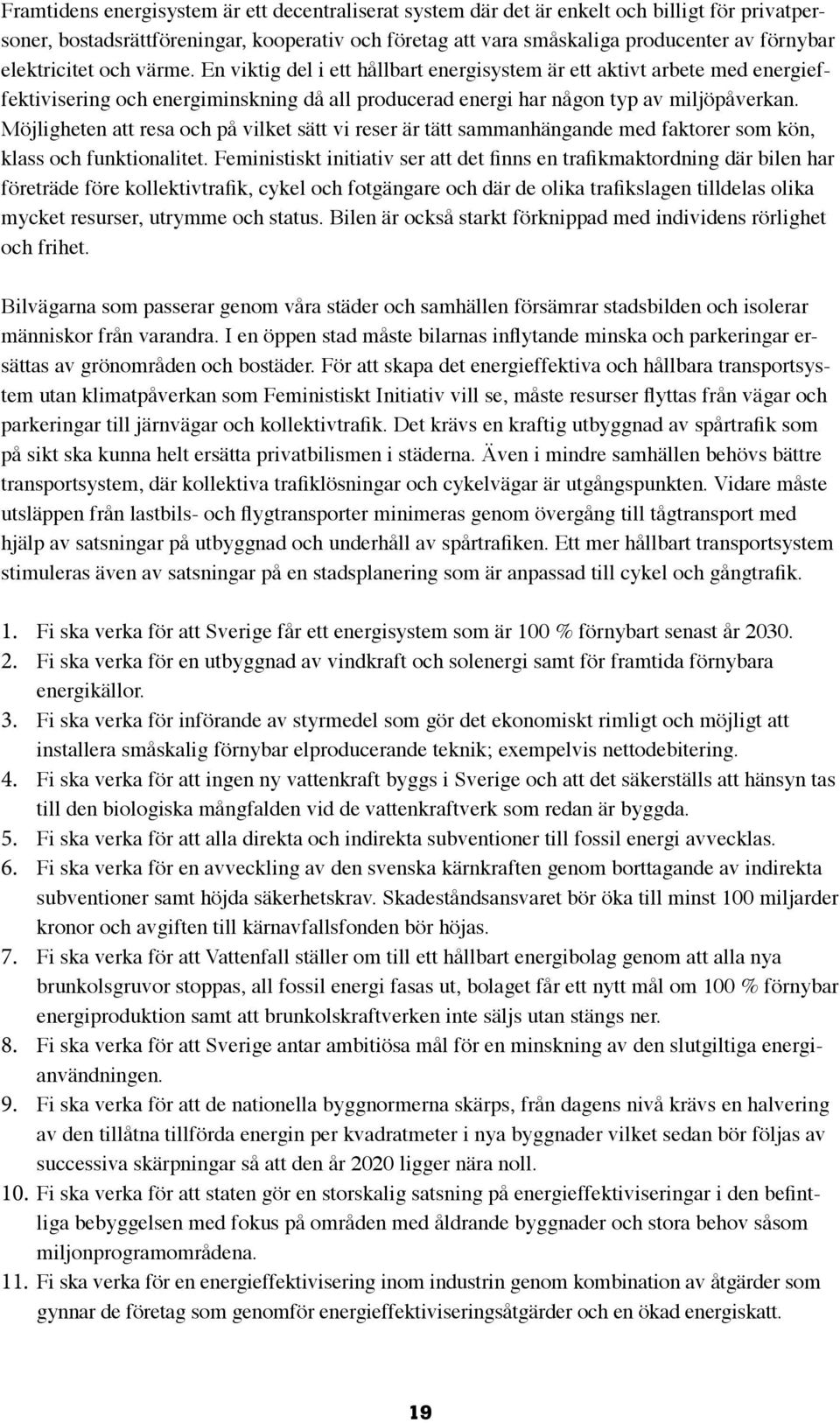 Framtidens energisystem är ett decentraliserat system där det är enkelt och billigt för privatpersoner, bostadsrättföreningar, kooperativ och företag att vara småskaliga producenter av förnybar elektricitet och värme. En viktig del i ett hållbart energisystem är ett aktivt arbete med energieffektivisering och energiminskning då all producerad energi har någon typ av miljöpåverkan. Möjligheten att resa och på vilket sätt vi reser är tätt sammanhängande med faktorer som kön, klass och funktionalitet. Feministiskt initiativ ser att det finns en trafikmaktordning där bilen har företräde före kollektivtrafik, cykel och fotgängare och där de olika trafikslagen tilldelas olika mycket resurser, utrymme och status. Bilen är också starkt förknippad med individens rörlighet och frihet.

Bilvägarna som passerar genom våra städer och samhällen försämrar stadsbilden och isolerar människor från varandra. I en öppen stad måste bilarnas inflytande minska och parkeringar ersättas av grönområden och bostäder. För att skapa det energieffektiva och hållbara transportsystem utan klimatpåverkan som Feministiskt Initiativ vill se, måste resurser flyttas från vägar och parkeringar till järnvägar och kollektivtrafik. Det krävs en kraftig utbyggnad av spårtrafik som på sikt ska kunna helt ersätta privatbilismen i städerna. Även i mindre samhällen behövs bättre transportsystem, där kollektiva trafiklösningar och cykelvägar är utgångspunkten. Vidare måste utsläppen från lastbils- och flygtransporter minimeras genom övergång till tågtransport med hjälp av satsningar på utbyggnad och underhåll av spårtrafiken. Ett mer hållbart transportsystem stimuleras även av satsningar på en stadsplanering som är anpassad till cykel och gångtrafik.

1. Fi ska verka för att Sverige får ett energisystem som är 100 % förnybart senast år 2030.
2. Fi ska verka för en utbyggnad av vindkraft och solenergi samt för framtida förnybara energikällor.
3. Fi ska verka för införande av styrmedel som gör det ekonomiskt rimligt och möjligt att installera småskalig förnybar elproducerande teknik; exempelvis nettodebitering.
4. Fi ska verka för att ingen ny vattenkraft byggs i Sverige och att det säkerställs att hänsyn tas till den biologiska mångfalden vid de vattenkraftverk som redan är byggda.
5. Fi ska verka för att alla direkta och indirekta subventioner till fossil energi avvecklas.
6. Fi ska verka för en avveckling av den svenska kärnkraften genom borttagande av indirekta subventioner samt höjda säkerhetskrav. Skadeståndsansvaret bör öka till minst 100 miljarder kronor och avgiften till kärnavfallsfonden bör höjas.
7. Fi ska verka för att Vattenfall ställer om till ett hållbart energibolag genom att alla nya brunkolsgruvor stoppas, all fossil energi fasas ut, bolaget får ett nytt mål om 100 % förnybar energiproduktion samt att brunkolskraftverken inte säljs utan stängs ner.
8. Fi ska verka för att Sverige antar ambitiösa mål för en minskning av den slutgiltiga energianvändningen.
9. Fi ska verka för att de nationella byggnormerna skärps, från dagens nivå krävs en halvering av den tillåtna tillförda energin per kvadratmeter i nya byggnader vilket sedan bör följas av successiva skärpningar så att den år 2020 ligger nära noll.
10. Fi ska verka för att staten gör en storskalig satsning på energieffektiviseringar i den befintliga bebyggelsen med fokus på områden med åldrande byggnader och stora behov såsom miljonprogramområdena.
11. Fi ska verka för en energieffektivisering inom industrin genom kombination av åtgärder som gynnar de företag som genomför energieffektiviseringsåtgärder och en ökad energiskatt.

19